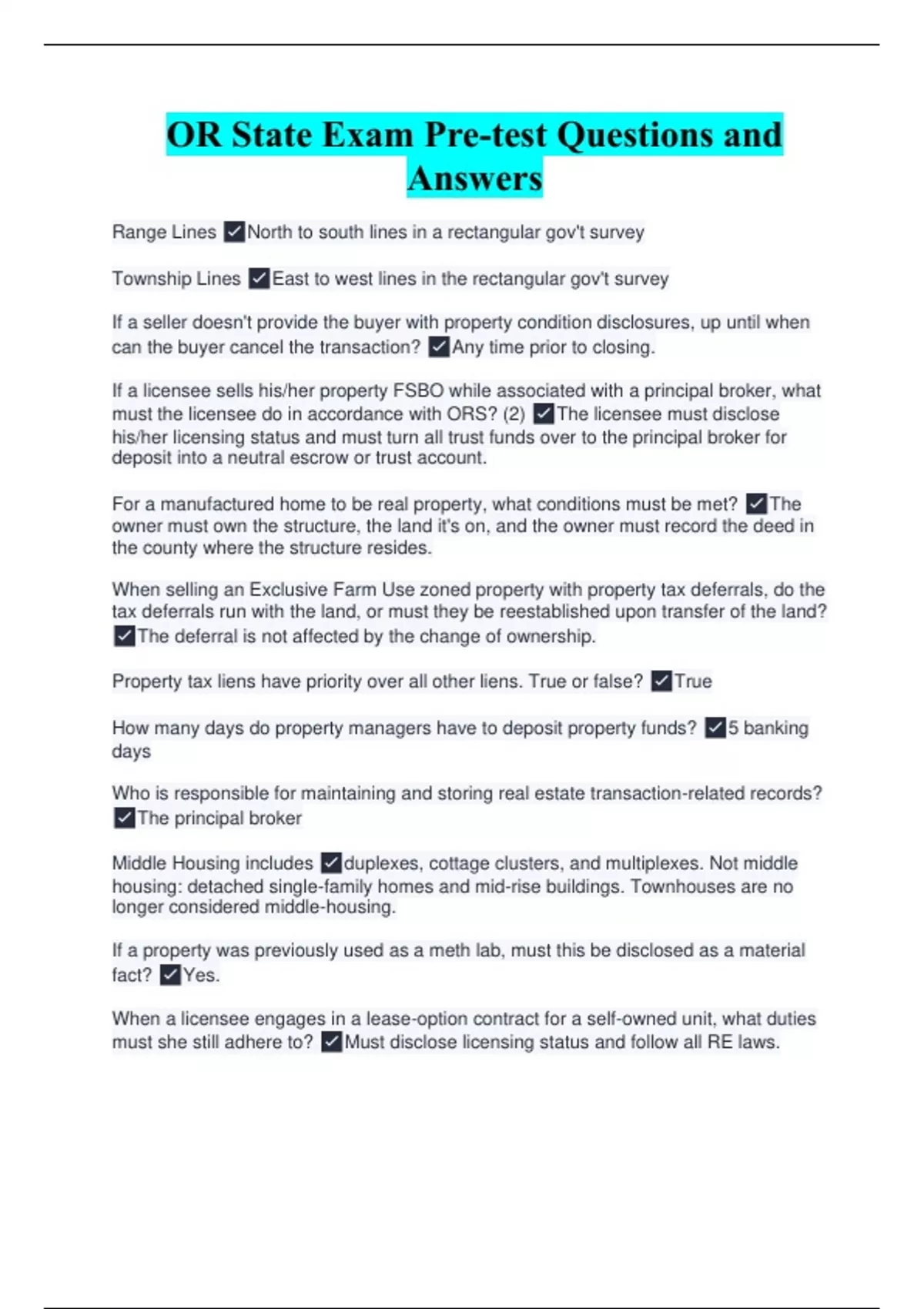 OR State Exam Pre-test Questions and Answers

Range Lines ☑North to south lines in a rectangular gov't survey

Township Lines ☑East to west lines in the rectangular gov't survey

If a seller doesn't provide the buyer with property condition disclosures, up until when can the buyer cancel the transaction? ☑Any time prior to closing.

If a licensee sells his/her property FSBO while associated with a principal broker, what must the licensee do in accordance with ORS? (2) ☑The licensee must disclose his/her licensing status and must turn all trust funds over to the principal broker for deposit into a neutral escrow or trust account.

For a manufactured home to be real property, what conditions must be met? ☑The owner must own the structure, the land it's on, and the owner must record the deed in the county where the structure resides.

When selling an Exclusive Farm Use zoned property with property tax deferrals, do the tax deferrals run with the land, or must they be reestablished upon transfer of the land? ☑The deferral is not affected by the change of ownership.

Property tax liens have priority over all other liens. True or false? ☑True

How many days do property managers have to deposit property funds? ☑5 banking days

Who is responsible for maintaining and storing real estate transaction-related records? ☑The principal broker

Middle Housing includes ☑duplexes, cottage clusters, and multiplexes. Not middle housing: detached single-family homes and mid-rise buildings. Townhouses are no longer considered middle-housing.

If a property was previously used as a meth lab, must this be disclosed as a material fact? ☑Yes.

When a licensee engages in a lease-option contract for a self-owned unit, what duties must she still adhere to? ☑Must disclose licensing status and follow all RE laws.